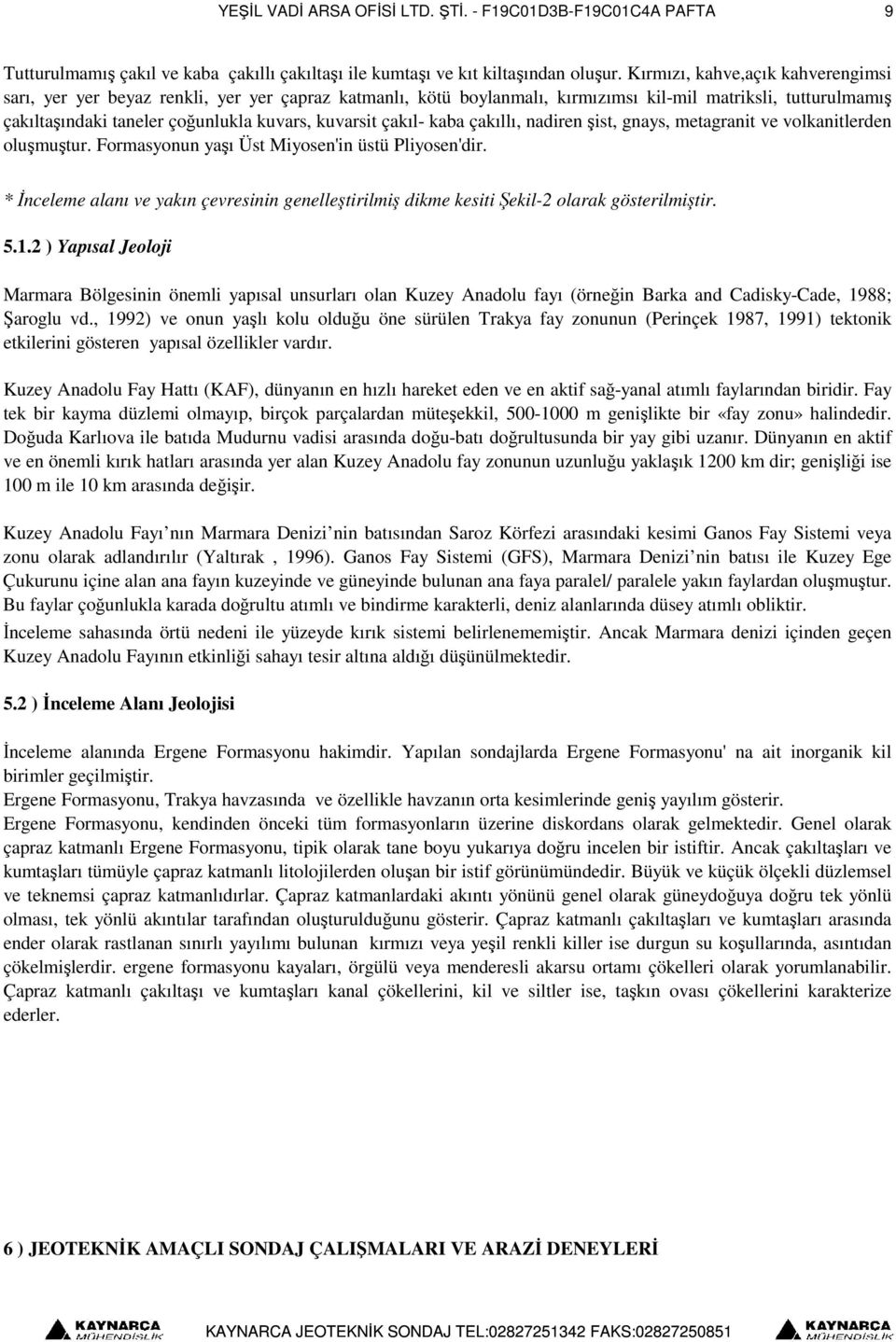 YEŞİL VADİ ARSA OFİSİ LTD. ŞTİ. - F19C01D3B-F19C01C4A PAFTA 9

Tutturulmamış çakıl ve kaba çakıllı çakıltaşı ile kumtaşı ve kıt kiltaşından oluşur. Kırmızı, kahve,açık kahverengimsi sarı, yer yer beyaz renkli, yer yer çapraz katmanlı, kötü boylanmalı, kırmızımsı kil-mil matriksli, tutturulmamış çakıltaşındaki taneler çoğunlukla kuvars, kuvarsit çakıl- kaba çakıllı, nadiren şist, gnays, metagranit ve volkanitlerden oluşmuştur. Formasyonun yaşı Üst Miyosen'in üstü Pliyosen'dir.

* İnceleme alanı ve yakın çevresinin genelleştirilmiş dikme kesiti Şekil-2 olarak gösterilmiştir.

5.1.2 ) Yapısal Jeoloji

Marmara Bölgesinin önemli yapısal unsurları olan Kuzey Anadolu fayı (örneğin Barka and Cadisky-Cade, 1988; Şaroglu vd., 1992) ve onun yaşlı kolu olduğu öne sürülen Trakya fay zonunun (Perinçek 1987, 1991) tektonik etkilerini gösteren yapısal özellikler vardır.

Kuzey Anadolu Fay Hattı (KAF), dünyanın en hızlı hareket eden ve en aktif sağ-yanal atımlı faylarından biridir. Fay tek bir kayma düzlemi olmayıp, birçok parçalardan müteşekkil, 500-1000 m genişlikte bir «fay zonu» halindedir. Doğuda Karlıova ile batıda Mudurnu vadisi arasında doğu-batı doğrultusunda bir yay gibi uzanır. Dünyanın en aktif ve en önemli kırık hatları arasında yer alan Kuzey Anadolu fay zonunun uzunluğu yaklaşık 1200 km dir; genişliği ise 100 m ile 10 km arasında değişir.

Kuzey Anadolu Fayı nın Marmara Denizi nin batısından Saroz Körfezi arasındaki kesimi Ganos Fay Sistemi veya zonu olarak adlandırılır (Yaltırak , 1996). Ganos Fay Sistemi (GFS), Marmara Denizi nin batısı ile Kuzey Ege Çukurunu içine alan ana fayın kuzeyinde ve güneyinde bulunan ana faya paralel/ paralele yakın faylardan oluşmuştur. Bu faylar çoğunlukla karada doğrultu atımlı ve bindirme karakterli, deniz alanlarında düsey atımlı obliktir.
İnceleme sahasında örtü nedeni ile yüzeyde kırık sistemi belirlenememiştir. Ancak Marmara denizi içinden geçen Kuzey Anadolu Fayının etkinliği sahayı tesir altına aldığı düşünülmektedir.

5.2 ) İnceleme Alanı Jeolojisi

İnceleme alanında Ergene Formasyonu hakimdir. Yapılan sondajlarda Ergene Formasyonu' na ait inorganik kil birimler geçilmiştir.
Ergene Formasyonu, Trakya havzasında ve özellikle havzanın orta kesimlerinde geniş yayılım gösterir.
Ergene Formasyonu, kendinden önceki tüm formasyonların üzerine diskordans olarak gelmektedir. Genel olarak çapraz katmanlı Ergene Formasyonu, tipik olarak tane boyu yukarıya doğru incelen bir istiftir. Ancak çakıltaşları ve kumtaşları tümüyle çapraz katmanlı litolojilerden oluşan bir istif görünümündedir. Büyük ve küçük ölçekli düzlemsel ve teknemsi çapraz katmanlıdırlar. Çapraz katmanlardaki akıntı yönünü genel olarak güneydoğuya doğru tek yönlü olması, tek yönlü akıntılar tarafından oluşturulduğunu gösterir. Çapraz katmanlı çakıltaşları ve kumtaşları arasında ender olarak rastlanan sınırlı yayılımı bulunan kırmızı veya yeşil renkli killer ise durgun su koşullarında, asıntıdan çökelmişlerdir. ergene formasyonu kayaları, örgülü veya menderesli akarsu ortamı çökelleri olarak yorumlanabilir. Çapraz katmanlı çakıltaşı ve kumtaşları kanal çökellerini, kil ve siltler ise, taşkın ovası çökellerini karakterize ederler.

6 ) JEOTEKNİK AMAÇLI SONDAJ ÇALIŞMALARI VE ARAZİ DENEYLERİ

KAYNARCA MÜHENDİSLİK KAYNARCA JEOTEKNİK SONDAJ TEL:02827251342 FAKS:02827250851 KAYNARCA MÜHENDİSLİK